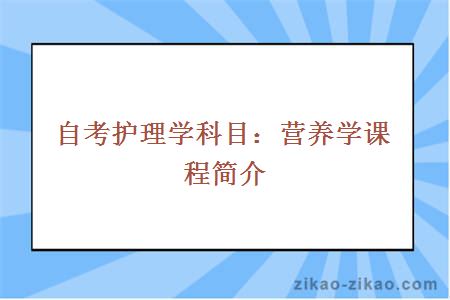 自考护理学科目：营养学课程简介

zikao-zikao.com